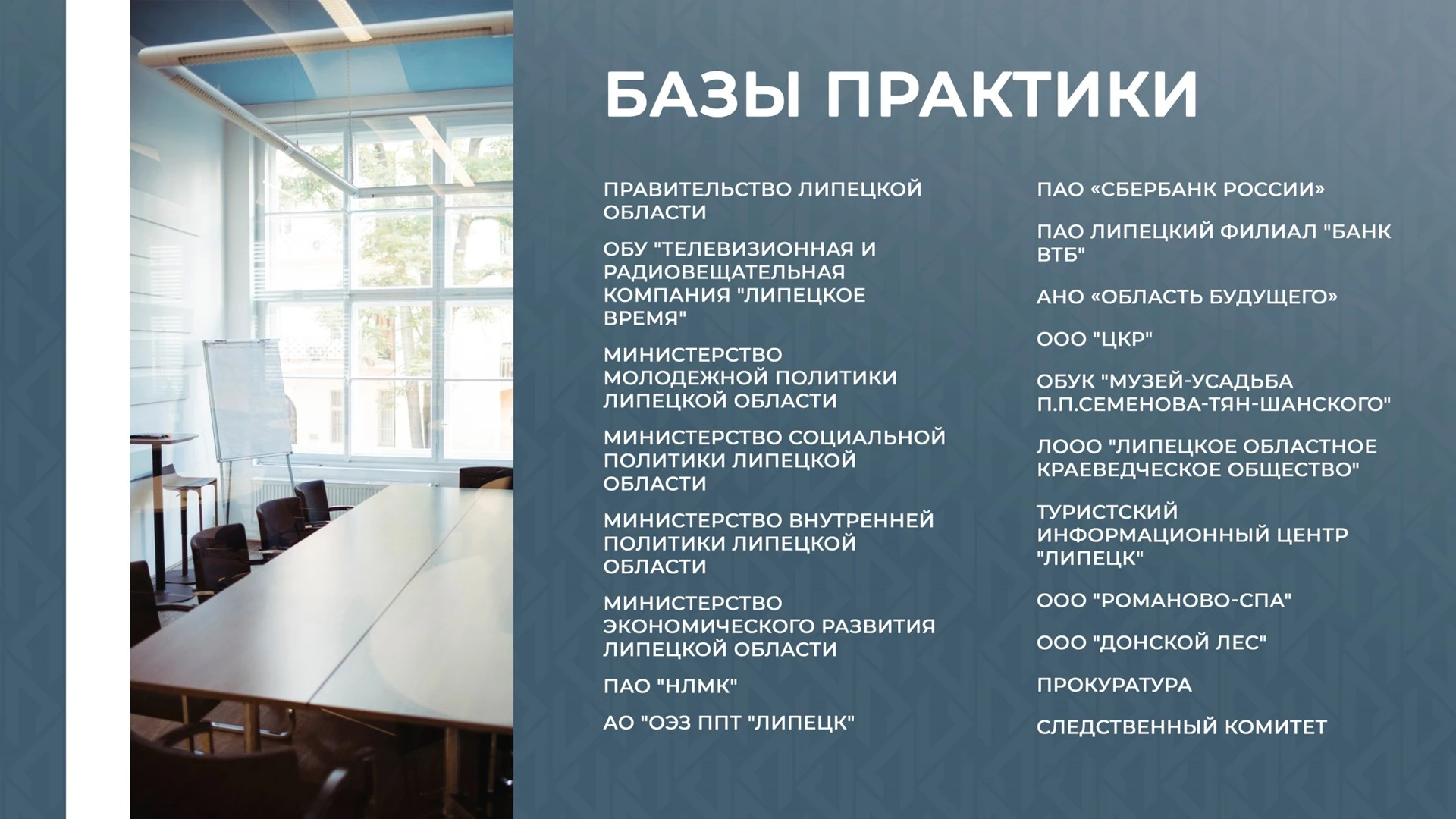 БАЗЫ ПРАКТИКИ

ПРАВИТЕЛЬСТВО ЛИПЕЦКОЙ ОБЛАСТИ

ОБУ "ТЕЛЕВИЗИОННАЯ И РАДИОВЕЩАТЕЛЬНАЯ КОМПАНИЯ "ЛИПЕЦКОЕ ВРЕМЯ"

МИНИСТЕРСТВО МОЛОДЕЖНОЙ ПОЛИТИКИ ЛИПЕЦКОЙ ОБЛАСТИ

МИНИСТЕРСТВО СОЦИАЛЬНОЙ ПОЛИТИКИ ЛИПЕЦКОЙ ОБЛАСТИ

МИНИСТЕРСТВО ВНУТРЕННЕЙ ПОЛИТИКИ ЛИПЕЦКОЙ ОБЛАСТИ

МИНИСТЕРСТВО ЭКОНОМИЧЕСКОГО РАЗВИТИЯ ЛИПЕЦКОЙ ОБЛАСТИ

ПАО "НЛМК"

АО "ОЭЗ ППТ "ЛИПЕЦК"

ПАО «СБЕРБАНК РОССИИ»

ПАО ЛИПЕЦКИЙ ФИЛИАЛ "БАНК ВТБ"

АНО «ОБЛАСТЬ БУДУЩЕГО»

ООО "ЦКР"

ОБУК "МУЗЕЙ-УСАДЬБА П.П.СЕМЕНОВА-ТЯН-ШАНСКОГО"

ЛООО "ЛИПЕЦКОЕ ОБЛАСТНОЕ КРАЕВЕДЧЕСКОЕ ОБЩЕСТВО"

ТУРИСТСКИЙ ИНФОРМАЦИОННЫЙ ЦЕНТР "ЛИПЕЦК"

ООО "РОМАНОВО-СПА"

ООО "ДОНСКОЙ ЛЕС"

ПРОКУРАТУРА

СЛЕДСТВЕННЫЙ КОМИТЕТ